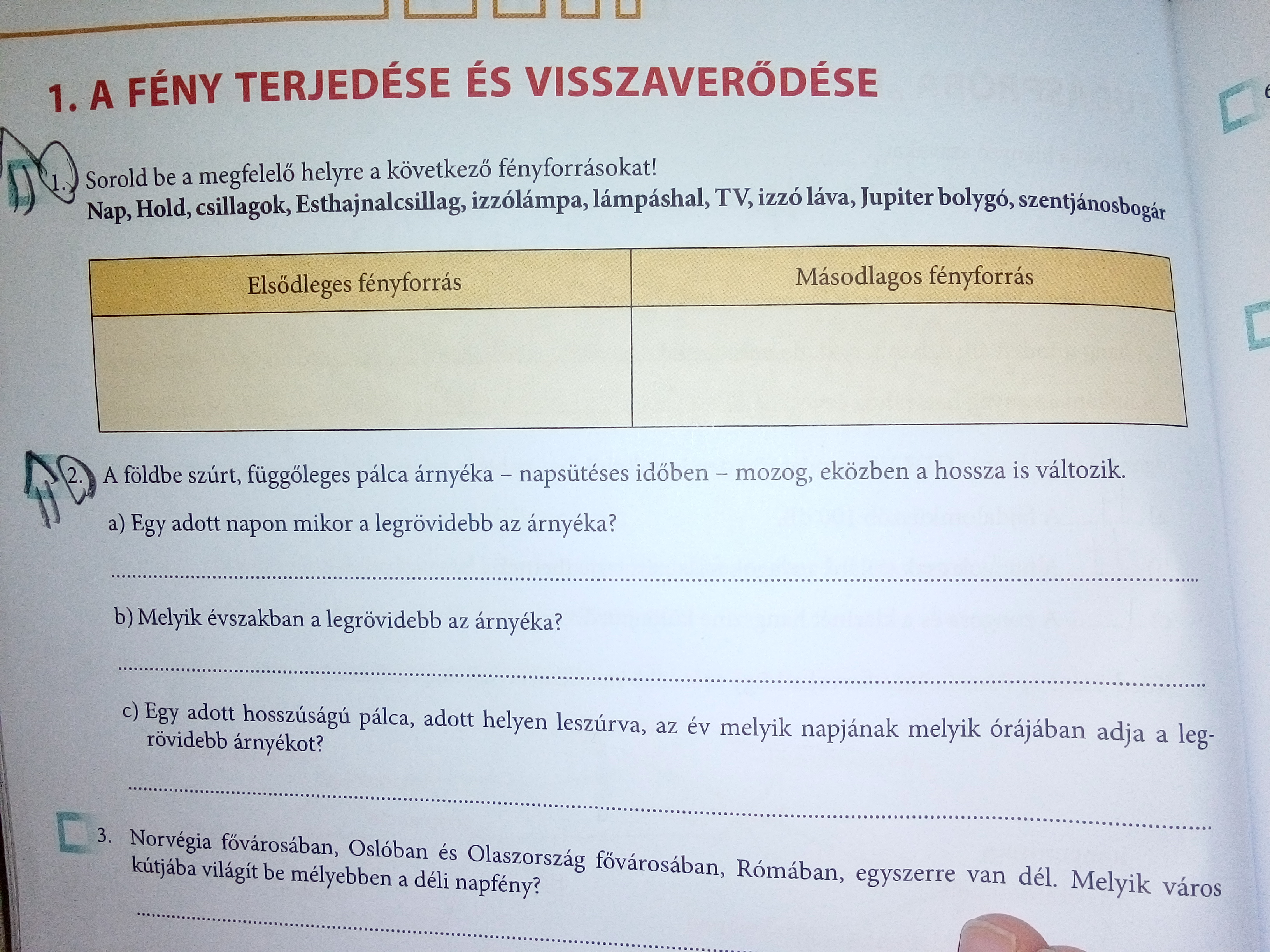 1. A FÉNY TERJEDÉSE ÉS VISSZAVERŐDÉSE

1. Sorold be a megfelelő helyre a következő fényforrásokat!
Nap, Hold, csillagok, Esthajnalcsillag, izzólámpa, lámpáshal, TV, izzó láva, Jupiter bolygó, szentjánosbogár

| Elsődleges fényforrás | Másodlagos fényforrás |
|---|---|
| | |

2. A földbe szúrt, függőleges pálca árnyéka – napsütéses időben – mozog, eközben a hossza is változik.

a) Egy adott napon mikor a legrövidebb az árnyéka?

b) Melyik évszakban a legrövidebb az árnyéka?

c) Egy adott hosszúságú pálca, adott helyen leszúrva, az év melyik napjának melyik órájában adja a legrövidebb árnyékot?

3. Norvégia fővárosában, Oslóban és Olaszország fővárosában, Rómában, egyszerre van dél. Melyik város kútjába világít be mélyebben a déli napfény?